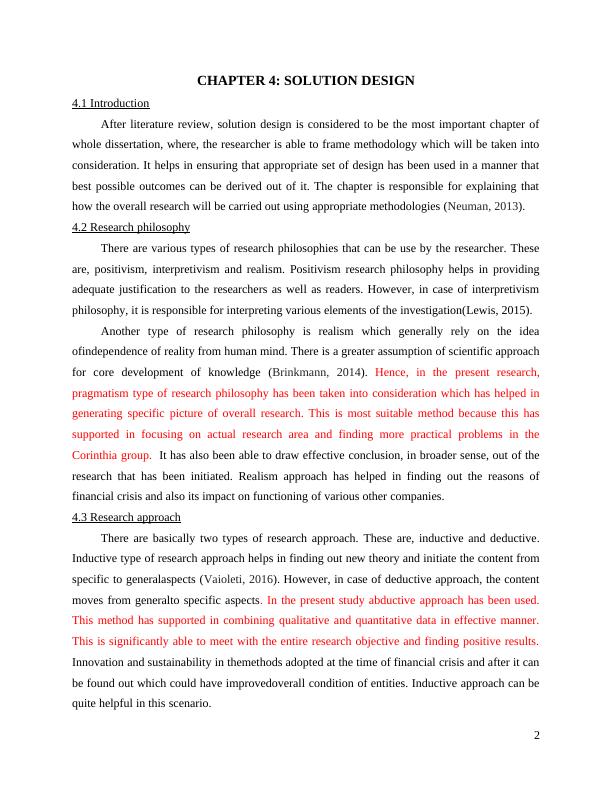 CHAPTER 4: SOLUTION DESIGN

4.1 Introduction

After literature review, solution design is considered to be the most important chapter of whole dissertation, where, the researcher is able to frame methodology which will be taken into consideration. It helps in ensuring that appropriate set of design has been used in a manner that best possible outcomes can be derived out of it. The chapter is responsible for explaining that how the overall research will be carried out using appropriate methodologies (Neuman, 2013).

4.2 Research philosophy

There are various types of research philosophies that can be use by the researcher. These are, positivism, interpretivism and realism. Positivism research philosophy helps in providing adequate justification to the researchers as well as readers. However, in case of interpretivism philosophy, it is responsible for interpreting various elements of the investigation(Lewis, 2015).

Another type of research philosophy is realism which generally rely on the idea ofindependence of reality from human mind. There is a greater assumption of scientific approach for core development of knowledge (Brinkmann, 2014). Hence, in the present research, pragmatism type of research philosophy has been taken into consideration which has helped in generating specific picture of overall research. This is most suitable method because this has supported in focusing on actual research area and finding more practical problems in the Corinthia group. It has also been able to draw effective conclusion, in broader sense, out of the research that has been initiated. Realism approach has helped in finding out the reasons of financial crisis and also its impact on functioning of various other companies.

4.3 Research approach

There are basically two types of research approach. These are, inductive and deductive. Inductive type of research approach helps in finding out new theory and initiate the content from specific to generalaspects (Vaioleti, 2016). However, in case of deductive approach, the content moves from generalto specific aspects. In the present study abductive approach has been used. This method has supported in combining qualitative and quantitative data in effective manner. This is significantly able to meet with the entire research objective and finding positive results. Innovation and sustainability in themethods adopted at the time of financial crisis and after it can be found out which could have improvedoverall condition of entities. Inductive approach can be quite helpful in this scenario.

2